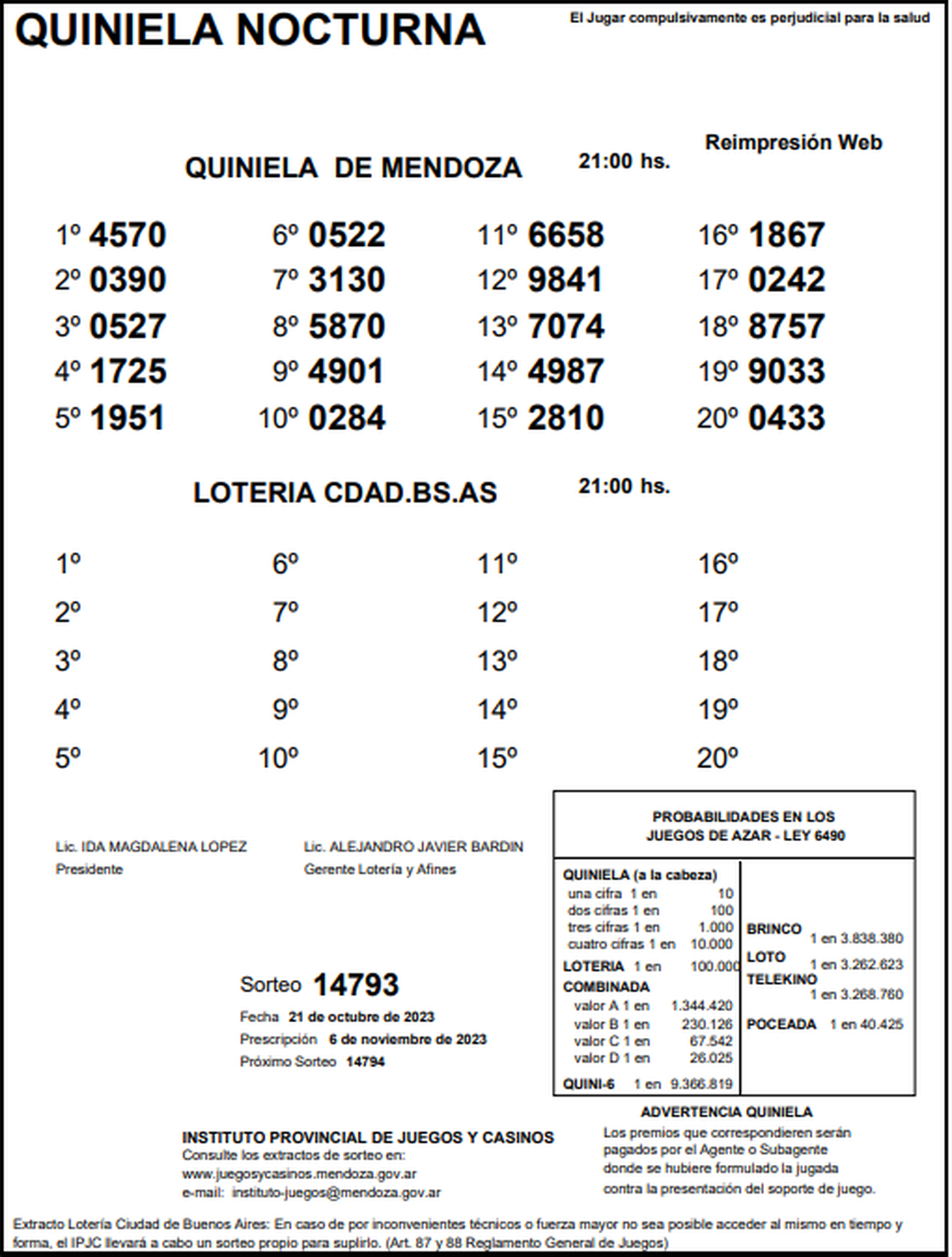 QUINIELA NOCTURNA

El Jugar compulsivamente es perjudicial para la salud

Reimpresión Web

QUINIELA DE MENDOZA 21:00 hs.

1º 4570
2º 0390
3º 0527
4º 1725
5º 1951

6º 0522
7º 3130
8º 5870
9º 4901
10º 0284

11º 6658
12º 9841
13º 7074
14º 4987
15º 2810

16º 1867
17º 0242
18º 8757
19º 9033
20º 0433

LOTERIA CDAD.BS.AS 21:00 hs.

1º
2º
3º
4º
5º

6º
7º
8º
9º
10º

11º
12º
13º
14º
15º

16º
17º
18º
19º
20º

Lic. IDA MAGDALENA LOPEZ
Presidente

Lic. ALEJANDRO JAVIER BARDIN
Gerente Lotería y Afines

Sorteo 14793
Fecha 21 de octubre de 2023
Prescripción 6 de noviembre de 2023
Próximo Sorteo 14794

PROBABILIDADES EN LOS JUEGOS DE AZAR - LEY 6490

QUINIELA (a la cabeza)
una cifra 1 en 10
dos cifras 1 en 100
tres cifras 1 en 1.000
cuatro cifras 1 en 10.000
LOTERIA 1 en 100.000
COMBINADA
valor A 1 en 1.344.420
valor B 1 en 230.126
valor C 1 en 67.542
valor D 1 en 26.025
QUINI-6 1 en 9.366.819

BRINCO 1 en 3.838.380
LOTO 1 en 3.262.623
TELEKINO 1 en 3.268.760
POCEADA 1 en 40.425

ADVERTENCIA QUINIELA
Los premios que correspondieren serán pagados por el Agente o Subagente donde se hubiere formulado la jugada contra la presentación del soporte de juego.

INSTITUTO PROVINCIAL DE JUEGOS Y CASINOS
Consulte los extractos de sorteo en:
www.juegosycasinos.mendoza.gov.ar
e-mail: instituto-juegos@mendoza.gov.ar

Extracto Lotería Ciudad de Buenos Aires: En caso de por inconvenientes técnicos o fuerza mayor no sea posible acceder al mismo en tiempo y forma, el IPJC llevará a cabo un sorteo propio para suplirlo. (Art. 87 y 88 Reglamento General de Juegos)